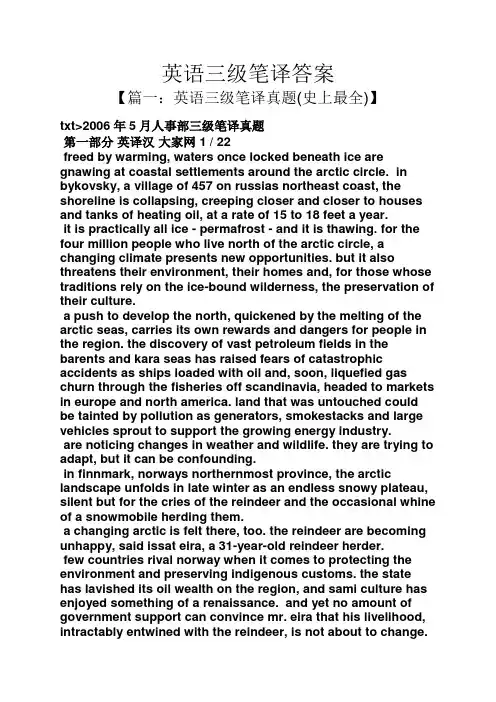 英语三级笔译答案
【篇一：英语三级笔译真题(史上最全)】

txt>2006 年 5 月人事部三级笔译真题
第一部分 英译汉 大家网 1 / 22
freed by warming, waters once locked beneath ice are gnawing at coastal settlements around the arctic circle. in bykovsky, a village of 457 on russias northeast coast, the shoreline is collapsing, creeping closer and closer to houses and tanks of heating oil, at a rate of 15 to 18 feet a year.
it is practically all ice - permafrost - and it is thawing. for the four million people who live north of the arctic circle, a changing climate presents new opportunities. but it also threatens their environment, their homes and, for those whose traditions rely on the ice-bound wilderness, the preservation of their culture.
a push to develop the north, quickened by the melting of the arctic seas, carries its own rewards and dangers for people in the region. the discovery of vast petroleum fields in the barents and kara seas has raised fears of catastrophic accidents as ships loaded with oil and, soon, liquefied gas churn through the fisheries off scandinavia, headed to markets in europe and north america. land that was untouched could be tainted by pollution as generators, smokestacks and large vehicles sprout to support the growing energy industry.
are noticing changes in weather and wildlife. they are trying to adapt, but it can be confounding.
in finnmark, norways northernmost province, the arctic landscape unfolds in late winter as an endless snowy plateau, silent but for the cries of the reindeer and the occasional whine of a snowmobile herding them.
a changing arctic is felt there, too. the reindeer are becoming unhappy, said issat eira, a 31-year-old reindeer herder.
few countries rival norway when it comes to protecting the environment and preserving indigenous customs. the state has lavished its oil wealth on the region, and sami culture has enjoyed something of a renaissance. and yet no amount of government support can convince mr. eira that his livelihood, intractably entwined with the reindeer, is not about to change.